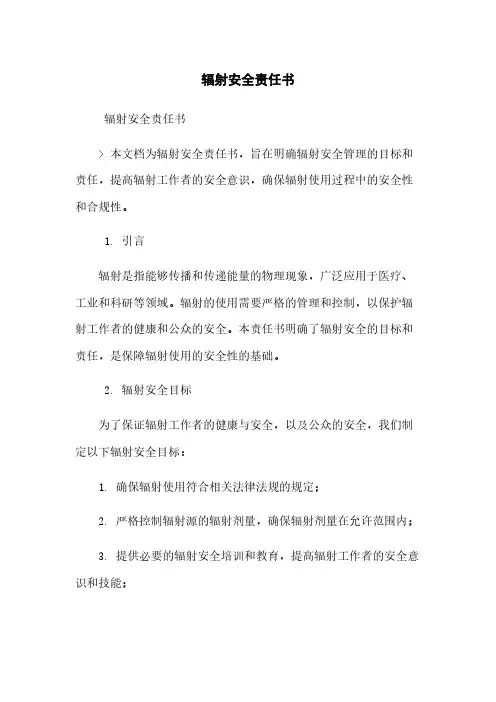 辐射安全责任书

辐射安全责任书

> 本文档为辐射安全责任书，旨在明确辐射安全管理的目标和责任，提高辐射工作者的安全意识，确保辐射使用过程中的安全性和合规性。

1. 引言

辐射是指能够传播和传递能量的物理现象，广泛应用于医疗、工业和科研等领域。辐射的使用需要严格的管理和控制，以保护辐射工作者的健康和公众的安全。本责任书明确了辐射安全的目标和责任，是保障辐射使用的安全性的基础。

2. 辐射安全目标

为了保证辐射工作者的健康与安全，以及公众的安全，我们制定以下辐射安全目标：

1. 确保辐射使用符合相关法律法规的规定；

2. 严格控制辐射源的辐射剂量，确保辐射剂量在允许范围内；

3. 提供必要的辐射安全培训和教育，提高辐射工作者的安全意识和技能；